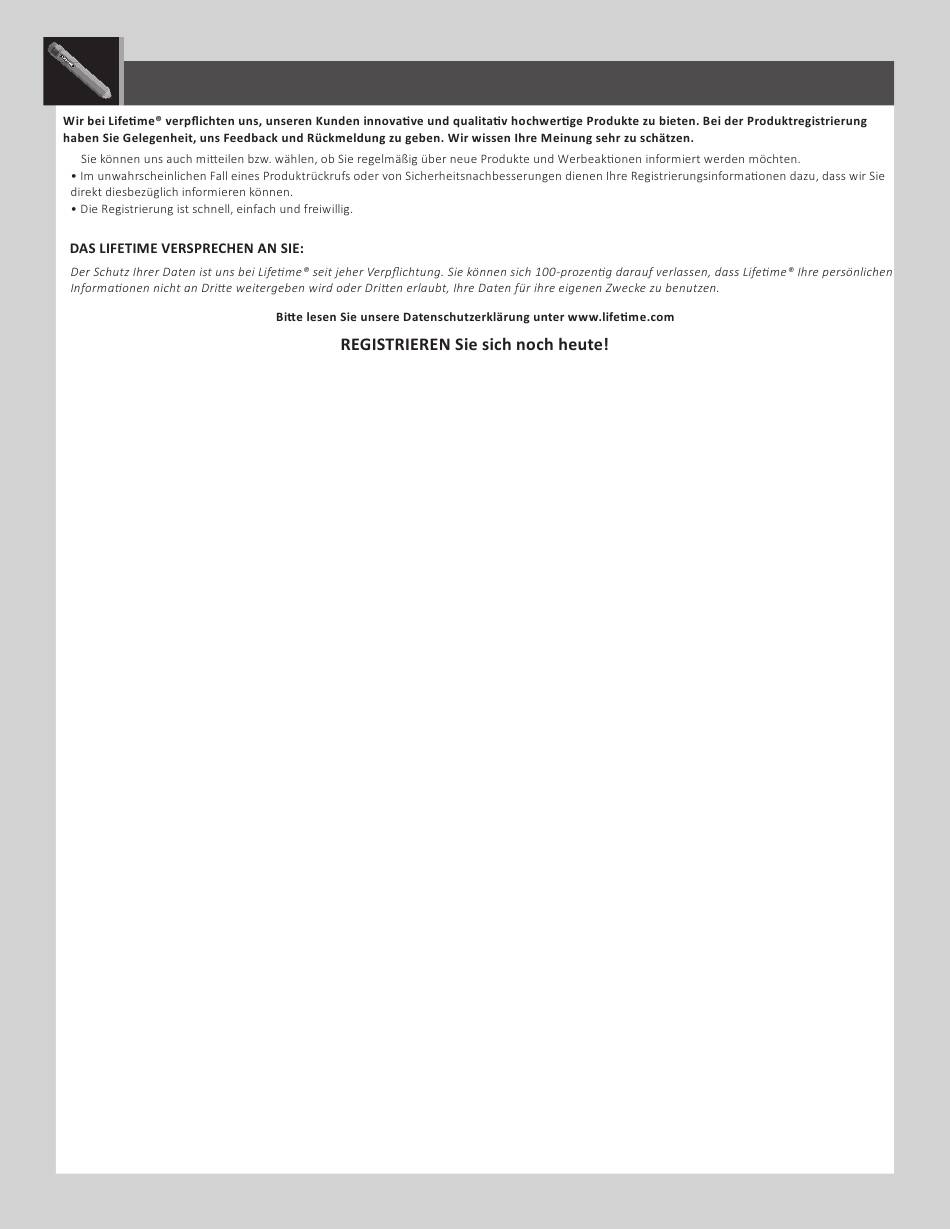 Wir bei Lifetime® verpflichten uns, unseren Kunden innovative und qualitativ hochwertige Produkte zu bieten. Bei der Produktregistrierung haben Sie Gelegenheit, uns Feedback und Rückmeldung zu geben. Wir wissen Ihre Meinung sehr zu schätzen.

Sie können uns auch mitteilen bzw. wählen, ob Sie regelmäßig über neue Produkte und Werbeaktionen informiert werden möchten.
• Im unwahrscheinlichen Fall eines Produktrückrufs oder von Sicherheitsnachbesserungen dienen Ihre Registrierungsinformationen dazu, dass wir Sie direkt diesbezüglich informieren können.
• Die Registrierung ist schnell, einfach und freiwillig.

DAS LIFETIME VERSPRECHEN AN SIE:

Der Schutz Ihrer Daten ist uns bei Lifetime® seit jeher Verpflichtung. Sie können sich 100-prozentig darauf verlassen, dass Lifetime® Ihre persönlichen Informationen nicht an Dritte weitergeben wird oder Dritten erlaubt, Ihre Daten für ihre eigenen Zwecke zu benutzen.

Bitte lesen Sie unsere Datenschutzerklärung unter www.lifetime.com

REGISTRIEREN Sie sich noch heute!